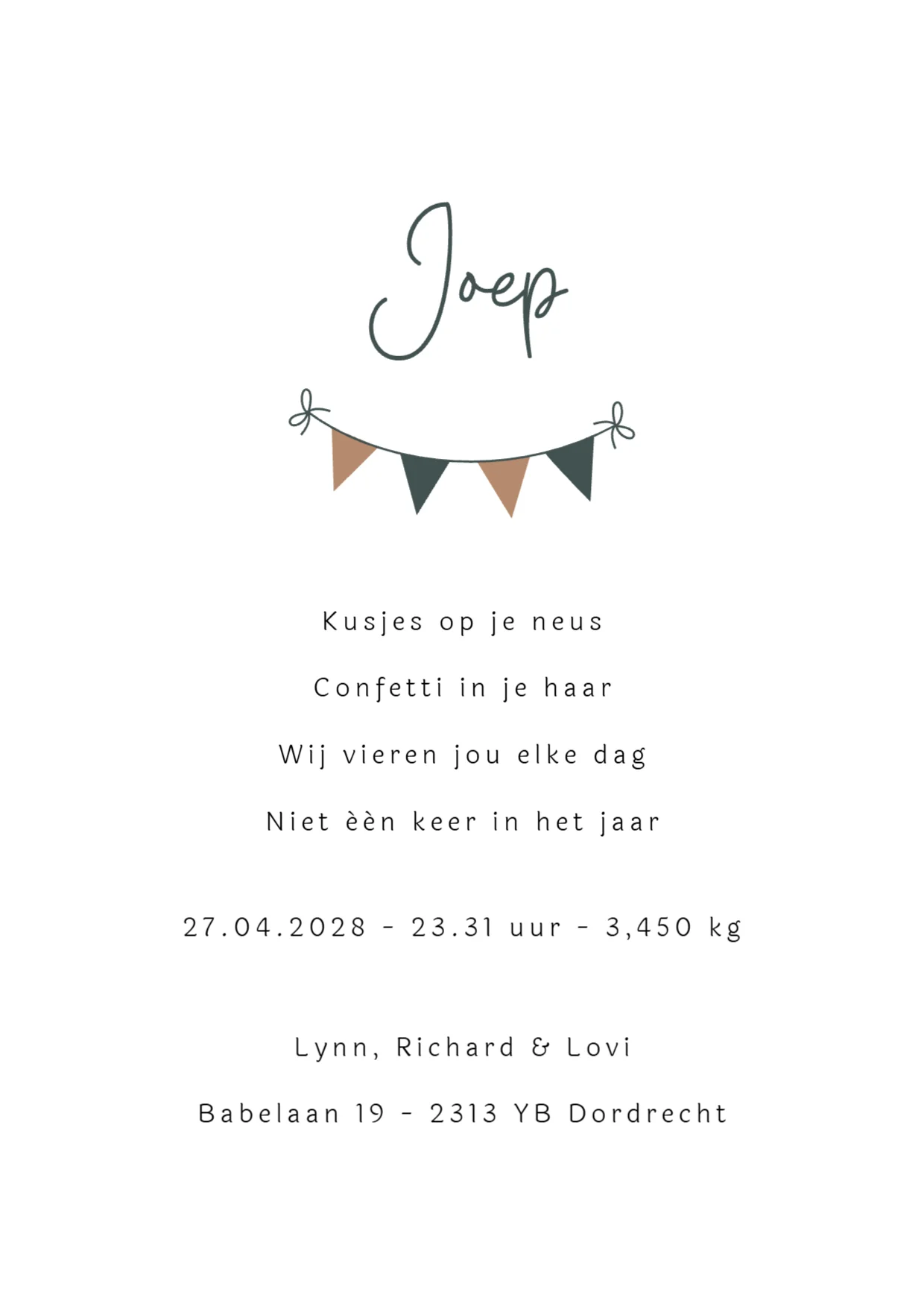 Joep

Kusjes op je neus
Confetti in je haar
Wij vieren jou elke dag
Niet èèn keer in het jaar

27.04.2028 - 23.31 uur - 3,450 kg

Lynn, Richard & Lovi
Babelaan 19 - 2313 YB Dordrecht